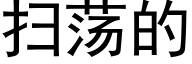 扫荡的